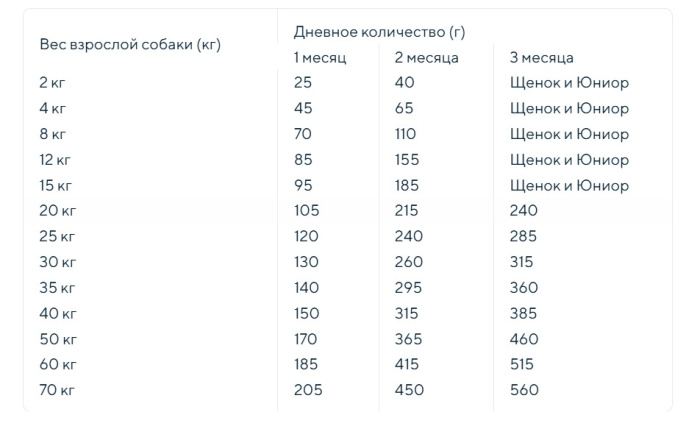 | Вес взрослой собаки (кг) | Дневное количество (г) | | |
|---|---|---|---|
| | 1 месяц | 2 месяца | 3 месяца |
| 2 кг | 25 | 40 | Щенок и Юниор |
| 4 кг | 45 | 65 | Щенок и Юниор |
| 8 кг | 70 | 110 | Щенок и Юниор |
| 12 кг | 85 | 155 | Щенок и Юниор |
| 15 кг | 95 | 185 | Щенок и Юниор |
| 20 кг | 105 | 215 | 240 |
| 25 кг | 120 | 240 | 285 |
| 30 кг | 130 | 260 | 315 |
| 35 кг | 140 | 295 | 360 |
| 40 кг | 150 | 315 | 385 |
| 50 кг | 170 | 365 | 460 |
| 60 кг | 185 | 415 | 515 |
| 70 кг | 205 | 450 | 560 |